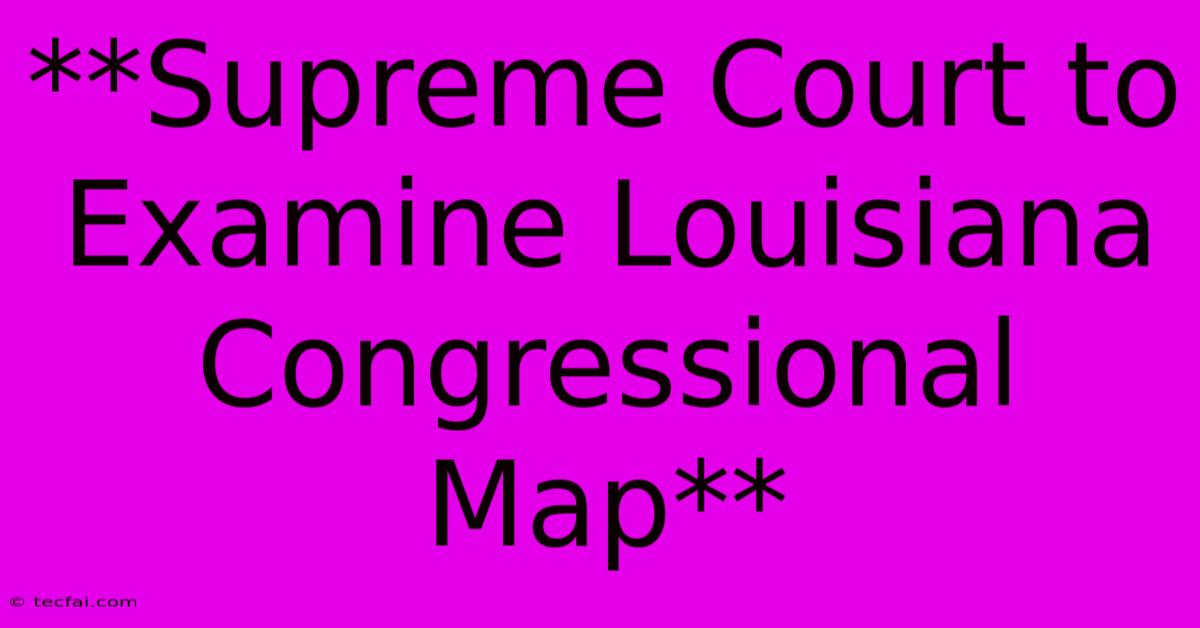 **Supreme Court to Examine Louisiana Congressional Map**

© tecfai.com